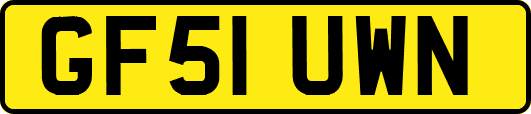 GF51 UWN